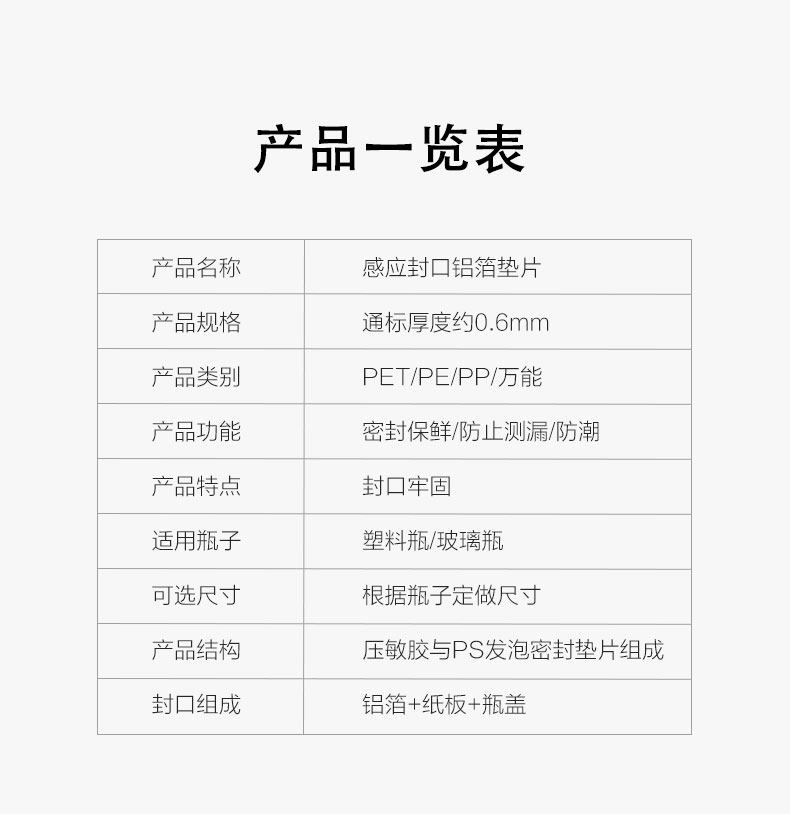 产品一览表

| 产品名称 | 感应封口铝箔垫片 |
|---|---|
| 产品规格 | 通标厚度约0.6mm |
| 产品类别 | PET/PE/PP/万能 |
| 产品功能 | 密封保鲜/防止测漏/防潮 |
| 产品特点 | 封口牢固 |
| 适用瓶子 | 塑料瓶/玻璃瓶 |
| 可选尺寸 | 根据瓶子定做尺寸 |
| 产品结构 | 压敏胶与PS发泡密封垫片组成 |
| 封口组成 | 铝箔+纸板+瓶盖 |